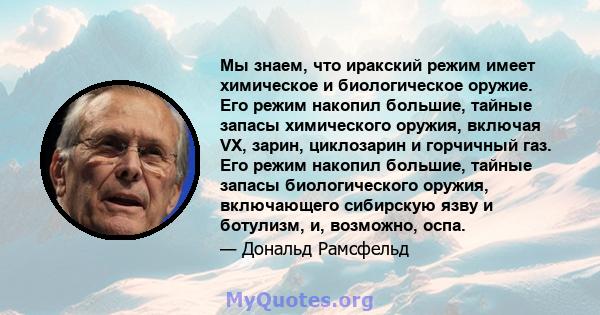 Мы знаем, что иракский режим имеет химическое и биологическое оружие. Его режим накопил большие, тайные запасы химического оружия, включая VX, зарин, циклозарин и горчичный газ. Его режим накопил большие, тайные запасы биологического оружия, включающего сибирскую язву и ботулизм, и, возможно, оспа.
— Дональд Рамсфельд

MyQuotes.org